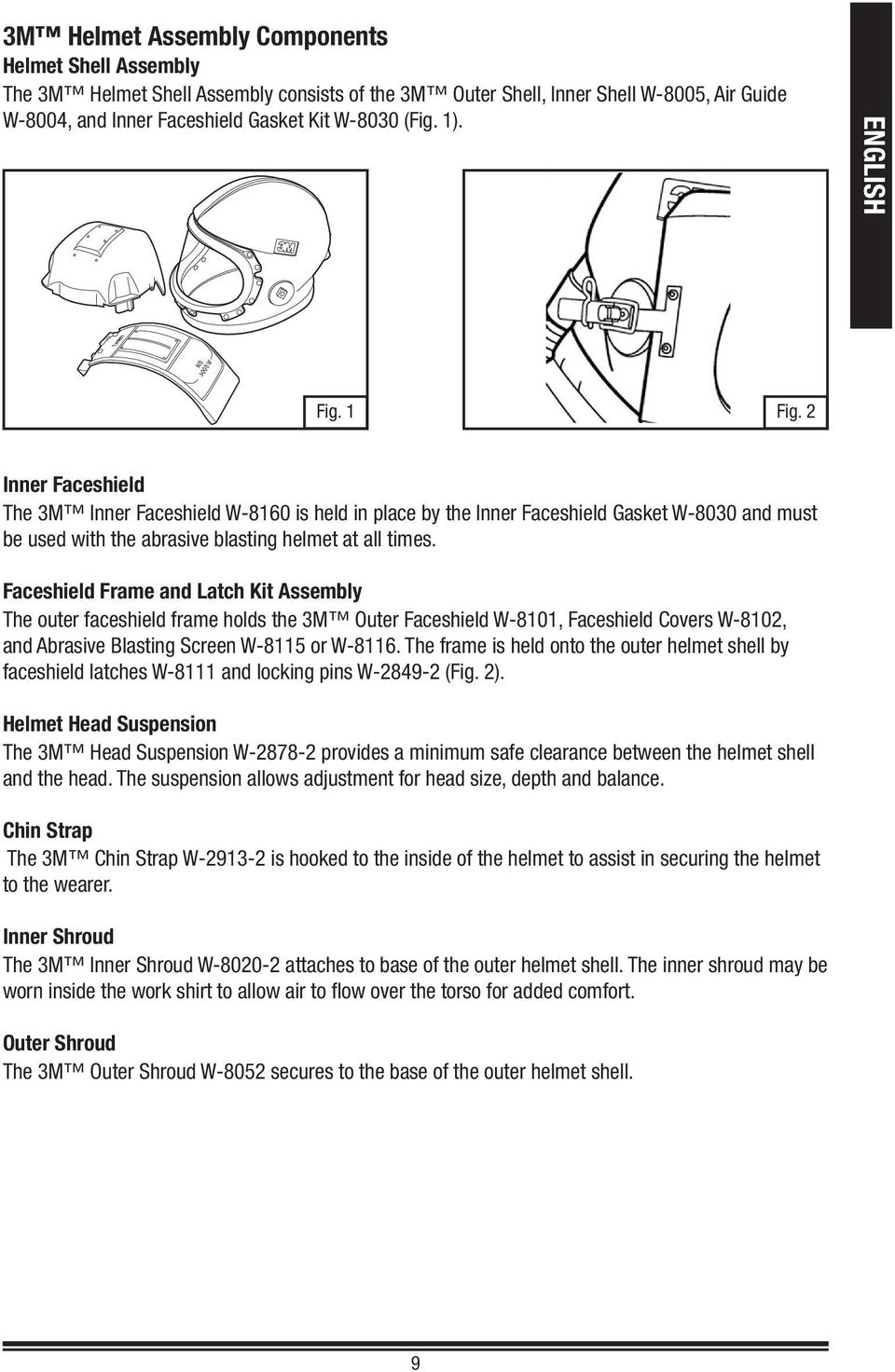 3M™ Helmet Assembly Components
Helmet Shell Assembly
The 3M™ Helmet Shell Assembly consists of the 3M™ Outer Shell, Inner Shell W-8005, Air Guide W-8004, and Inner Faceshield Gasket Kit W-8030 (Fig. 1).

ENGLISH

3M

Fig. 1

Fig. 2

Inner Faceshield
The 3M™ Inner Faceshield W-8160 is held in place by the Inner Faceshield Gasket W-8030 and must be used with the abrasive blasting helmet at all times.

Faceshield Frame and Latch Kit Assembly
The outer faceshield frame holds the 3M™ Outer Faceshield W-8101, Faceshield Covers W-8102, and Abrasive Blasting Screen W-8115 or W-8116. The frame is held onto the outer helmet shell by faceshield latches W-8111 and locking pins W-2849-2 (Fig. 2).

Helmet Head Suspension
The 3M™ Head Suspension W-2878-2 provides a minimum safe clearance between the helmet shell and the head. The suspension allows adjustment for head size, depth and balance.

Chin Strap
The 3M™ Chin Strap W-2913-2 is hooked to the inside of the helmet to assist in securing the helmet to the wearer.

Inner Shroud
The 3M™ Inner Shroud W-8020-2 attaches to base of the outer helmet shell. The inner shroud may be worn inside the work shirt to allow air to flow over the torso for added comfort.

Outer Shroud
The 3M™ Outer Shroud W-8052 secures to the base of the outer helmet shell.

9